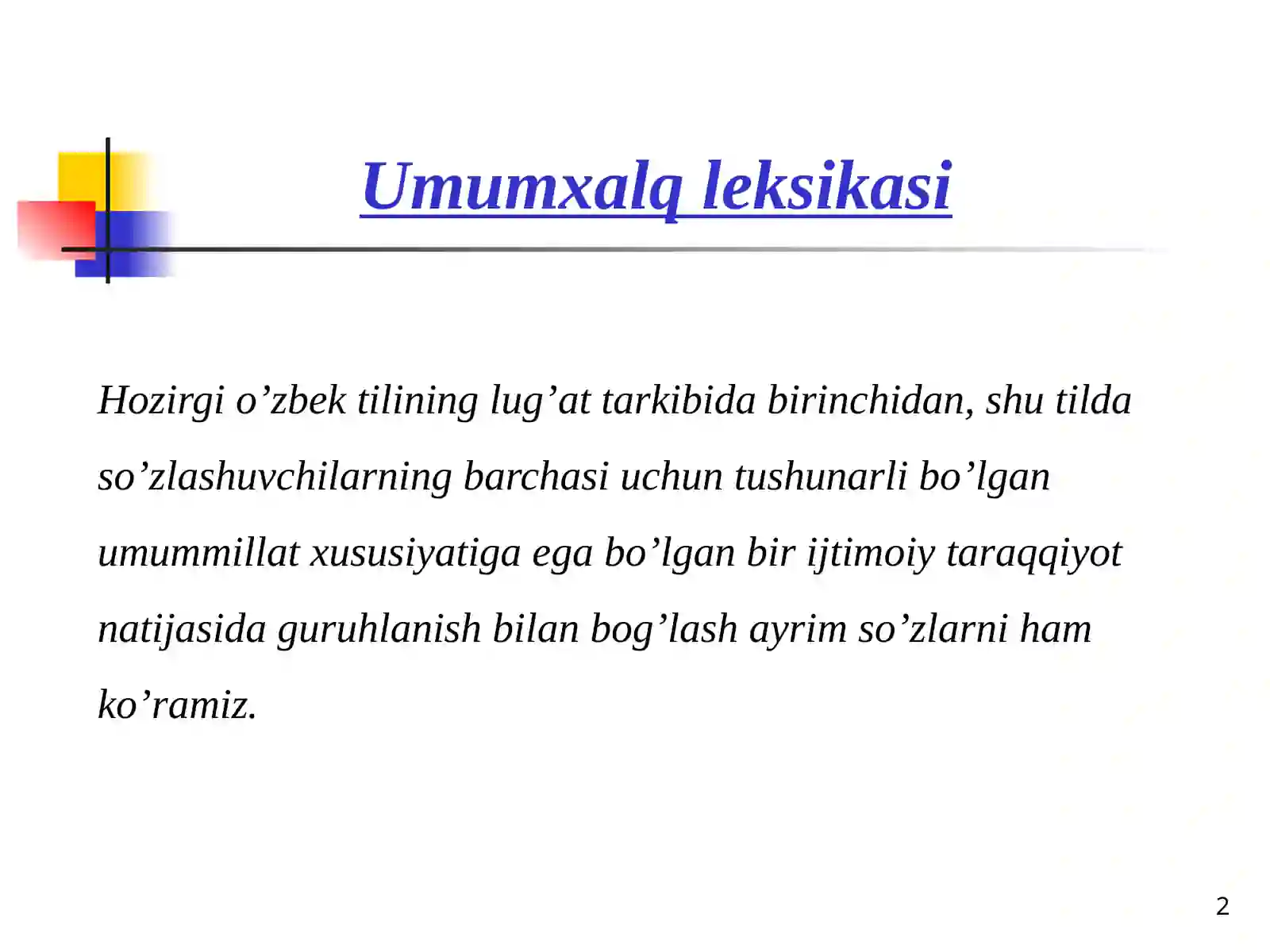 Umumxalq leksikasi

Hozirgi o’zbek tilining lug’at tarkibida birinchidan, shu tilda so’zlashuvchilarning barchasi uchun tushunarli bo’lgan umummillat xususiyatiga ega bo’lgan bir ijtimoiy taraqqiyot natijasida guruhlanish bilan bog’lash ayrim so’zlarni ham ko’ramiz.

2